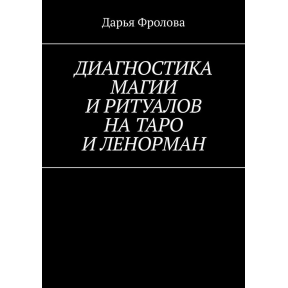 Дарья Фролова

ДИАГНОСТИКА МАГИИ И РИТУАЛОВ НА ТАРО И ЛЕНОРМАН